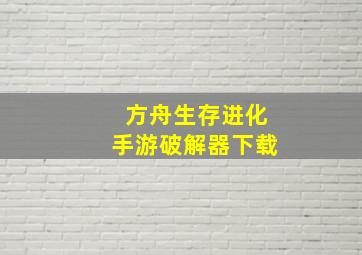 方舟生存进化
手游破解器下载